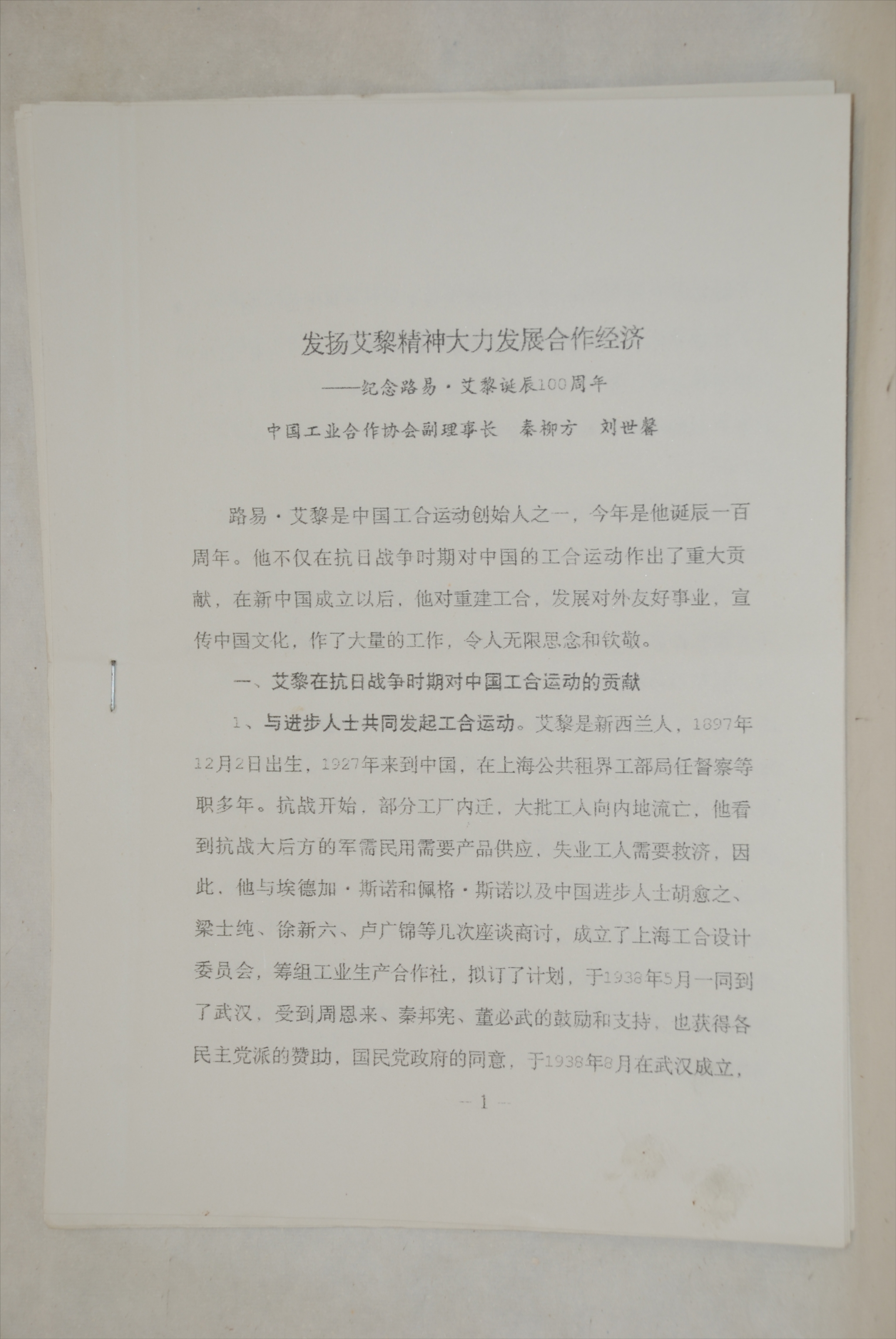 发扬艾黎精神大力发展合作经济

——纪念路易·艾黎诞辰100周年

中国工业合作协会副理事长　秦柳方　刘世馨

路易·艾黎是中国工合运动创始人之一，今年是他诞辰一百周年。他不仅在抗日战争时期对中国的工合运动作出了重大贡献，在新中国成立以后，他对重建工合，发展对外友好事业，宣传中国文化，作了大量的工作，令人无限思念和钦敬。

一、艾黎在抗日战争时期对中国工合运动的贡献

1、与进步人士共同发起工合运动。艾黎是新西兰人，1897年12月2日出生，1927年来到中国，在上海公共租界工部局任督察等职多年。抗战开始，部分工厂内迁，大批工人向内地流亡，他看到抗战大后方的军需民用需要产品供应，失业工人需要救济，因此，他与埃德加·斯诺和佩格·斯诺以及中国进步人士胡愈之、梁士纯、徐新六、卢广锦等几次座谈商讨，成立了上海工合设计委员会，筹组工业生产合作社，拟订了计划，于1938年5月一同到了武汉，受到周恩来、秦邦宪、董必武的鼓励和支持，也获得各民主党派的赞助，国民党政府的同意，于1938年8月在武汉成立，

— 1 —